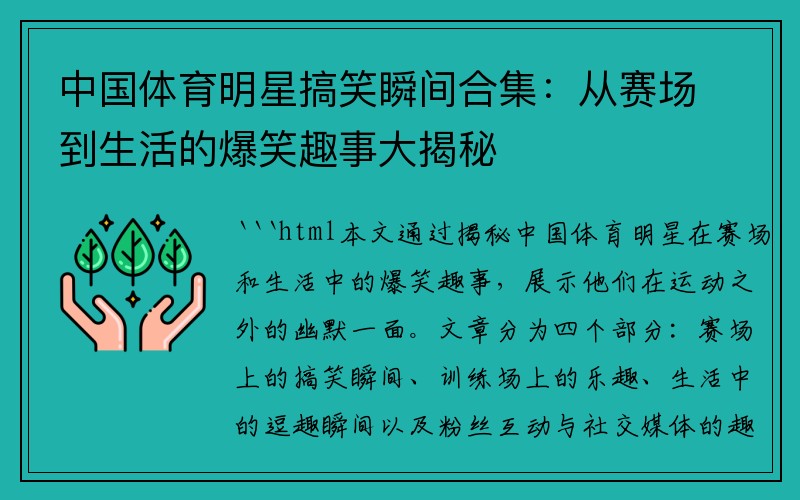 中国体育明星搞笑瞬间合集：从赛场到生活的爆笑趣事大揭秘

```html本文通过揭秘中国体育明星在赛场和生活中的爆笑趣事，展示他们在运动之外的幽默一面。文章分为四个部分：赛场上的搞笑瞬间、训练场上的乐趣、生活中的逗趣瞬间以及粉丝互动与社交媒体的趣